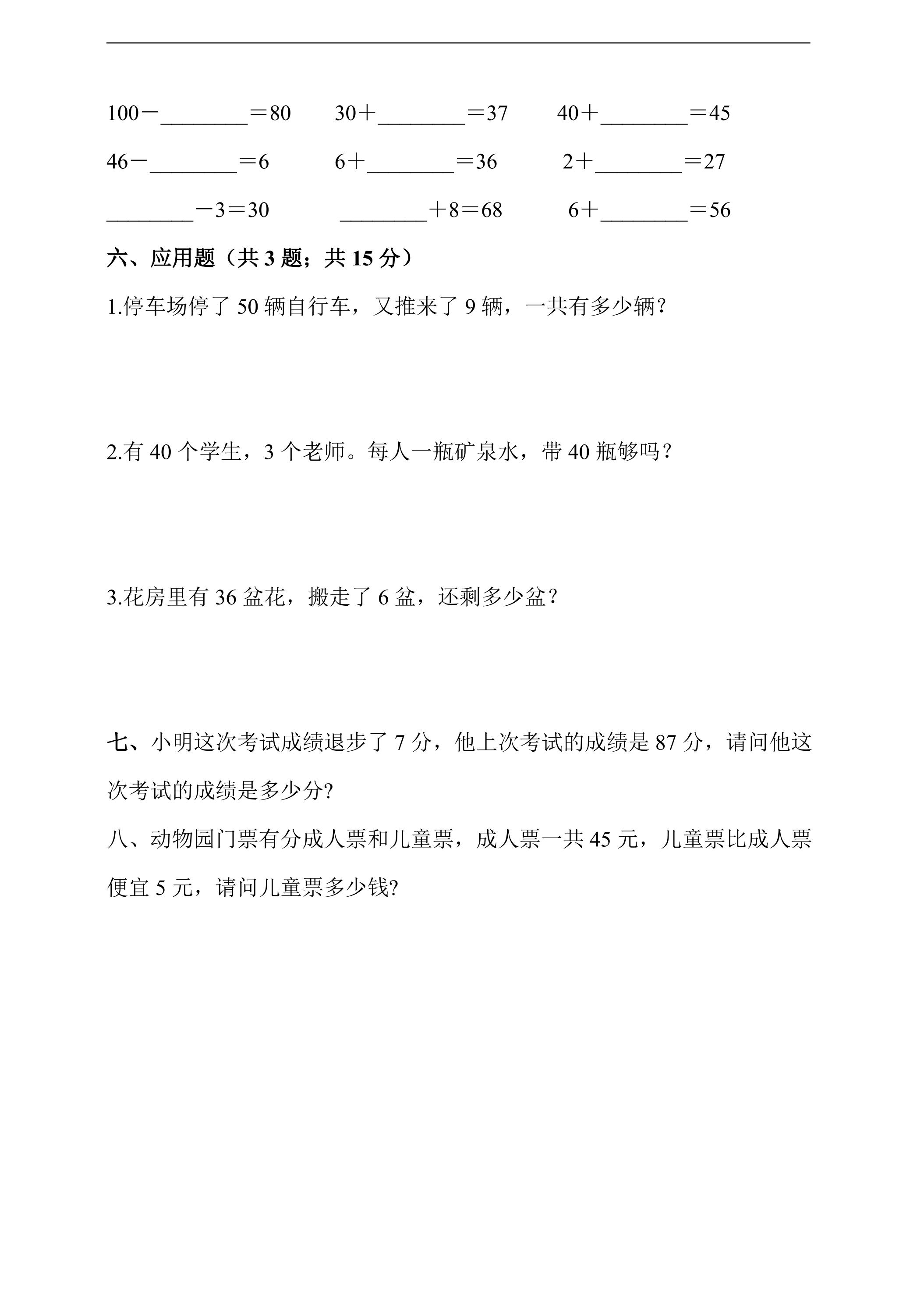 100－____＝80    30＋____＝37    40＋____＝45

46－____＝6    6＋____＝36    2＋____＝27

____－3＝30    ____＋8＝68    6＋____＝56

六、应用题（共3题；共15分）

1.停车场停了50辆自行车，又推来了9辆，一共有多少辆？

2.有40个学生，3个老师。每人一瓶矿泉水，带40瓶够吗？

3.花房里有36盆花，搬走了6盆，还剩多少盆？

七、小明这次考试成绩退步了7分，他上次考试的成绩是87分，请问他这次考试的成绩是多少分?

八、动物园门票有分成人票和儿童票，成人票一共45元，儿童票比成人票便宜5元，请问儿童票多少钱?